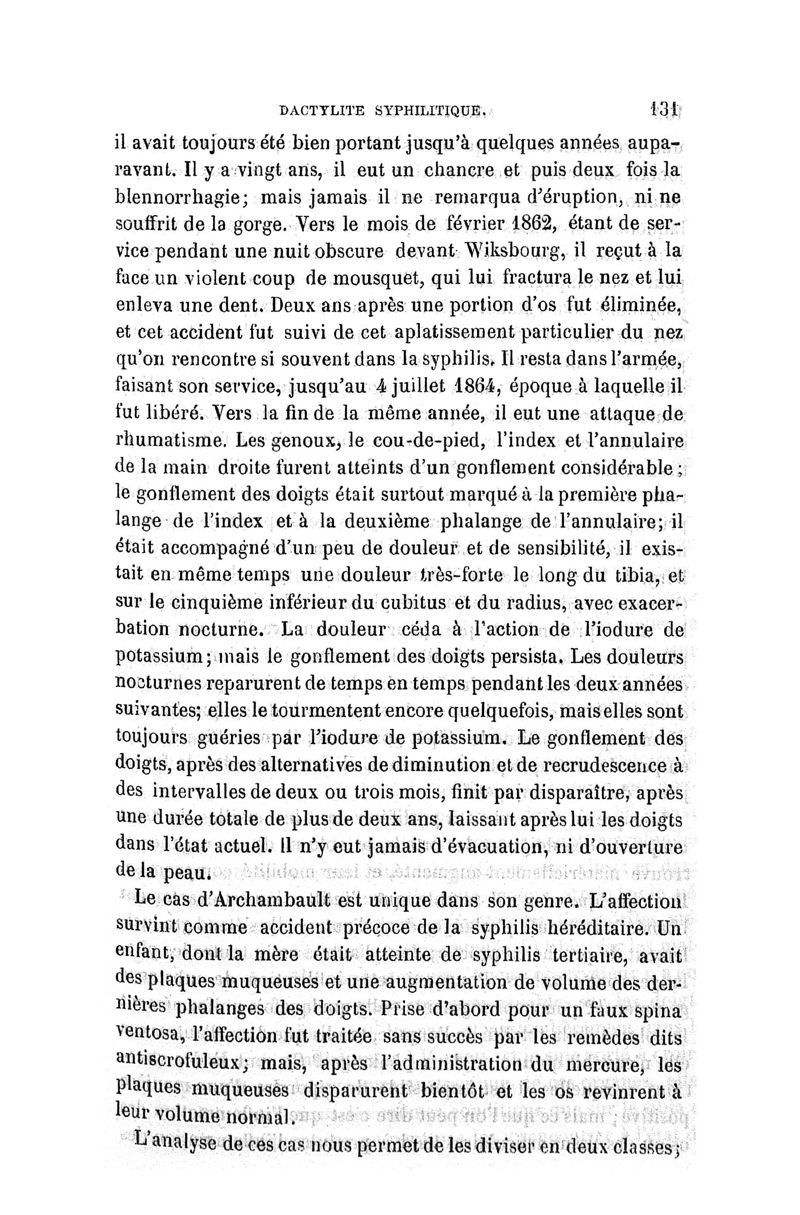 DACTYLITE SYPHILITIQUE. 131

il avait toujours été bien portant jusqu'à quelques années auparavant. Il y a vingt ans, il eut un chancre et puis deux fois la blennorrhagie; mais jamais il ne remarqua d'éruption, ni ne souffrit de la gorge. Vers le mois de février 1862, étant de service pendant une nuit obscure devant Wiksbourg, il reçut à la face un violent coup de mousquet, qui lui fractura le nez et lui enleva une dent. Deux ans après une portion d'os fut éliminée, et cet accident fut suivi de cet aplatissement particulier du nez qu'on rencontre si souvent dans la syphilis. Il resta dans l'armée, faisant son service, jusqu'au 4 juillet 1864, époque à laquelle il fut libéré. Vers la fin de la même année, il eut une attaque de rhumatisme. Les genoux, le cou-de-pied, l'index et l'annulaire de la main droite furent atteints d'un gonflement considérable; le gonflement des doigts était surtout marqué à la première phalange de l'index et à la deuxième phalange de l'annulaire; il était accompagné d'un peu de douleur et de sensibilité, il existait en même temps une douleur très-forte le long du tibia, et sur le cinquième inférieur du cubitus et du radius, avec exacerbation nocturne. La douleur céda à l'action de l'iodure de potassium; mais le gonflement des doigts persista. Les douleurs nocturnes reparurent de temps en temps pendant les deux années suivantes; elles le tourmentent encore quelquefois, mais elles sont toujours guéries par l'iodure de potassium. Le gonflement des doigts, après des alternatives de diminution et de recrudescence à des intervalles de deux ou trois mois, finit par disparaître, après une durée totale de plus de deux ans, laissant après lui les doigts dans l'état actuel. Il n'y eut jamais d'évacuation, ni d'ouverture de la peau.

Le cas d'Archambault est unique dans son genre. L'affection survint comme accident précoce de la syphilis héréditaire. Un enfant, dont la mère était atteinte de syphilis tertiaire, avait des plaques muqueuses et une augmentation de volume des dernières phalanges des doigts. Prise d'abord pour un faux spina ventosa, l'affection fut traitée sans succès par les remèdes dits antiscrofuleux; mais, après l'administration du mercure, les plaques muqueuses disparurent bientôt et les os revinrent à leur volume normal.

L'analyse de ces cas nous permet de les diviser en deux classes;